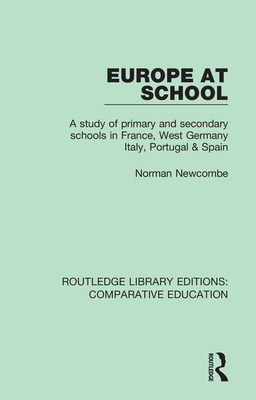 EUROPE AT SCHOOL

A study of primary and secondary schools in France, West Germany Italy, Portugal & Spain

Norman Newcombe

ROUTLEDGE LIBRARY EDITIONS: COMPARATIVE EDUCATION

ROUTLEDGE